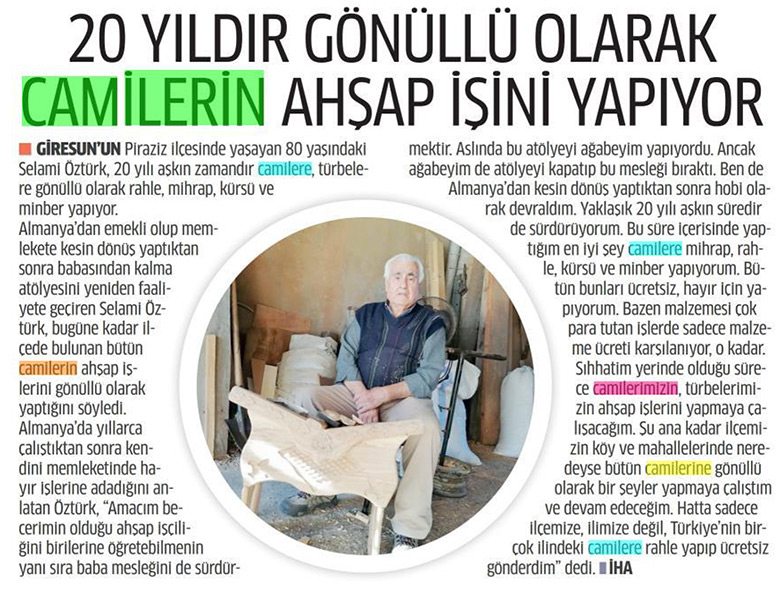 20 YILDIR GÖNÜLLÜ OLARAK CAMİLERİN AHŞAP İŞİNİ YAPIYOR

GİRESUN'UN Piraziz ilçesinde yaşayan 80 yaşındaki Selami Öztürk, 20 yılı aşkın zamandır camilere, türbelere gönüllü olarak rahle, mihrap, kürsü ve minber yapıyor.

Almanya'dan emekli olup memlekete kesin dönüş yaptıktan sonra babasından kalma atölyesini yeniden faaliyete geçiren Selami Öztürk, bugüne kadar ilçede bulunan bütün camilerin ahşap işlerini gönüllü olarak yaptığını söyledi.

Almanya'da yıllarca çalıştıktan sonra kendini memleketinde hayır işlerine adadığını anlatan Öztürk, "Amacım becerimin olduğu ahşap işçiliğini birilerine öğretebilmenin yanı sıra baba mesleğini de sürdürmektir. Aslında bu atölyeyi ağabeyim yapıyordu. Ancak ağabeyim de atölyeyi kapatıp bu mesleği bıraktı. Ben de Almanya'dan kesin dönüş yaptıktan sonra hobi olarak devraldım. Yaklaşık 20 yılı aşkın süredir de sürdürüyorum. Bu süre içerisinde yaptığım en iyi şey camilere mihrap, rahle, kürsü ve minber yapıyorum. Bütün bunları ücretsiz, hayır için yapıyorum. Bazen malzemesi çok para tutan işlerde sadece malzeme ücreti karşılanıyor, o kadar. Sıhhatim yerinde olduğu sürece camilerimizin, türbelerimizin ahşap işlerini yapmaya çalışacağım. Şu ana kadar ilçemizin köy ve mahallelerinde neredeyse bütün camilerine gönüllü olarak bir şeyler yapmaya çalıştım ve devam edeceğim. Hatta sadece ilçemize, ilimize değil, Türkiye'nin birçok ilindeki camilere rahle yapıp ücretsiz gönderdim" dedi. İHA